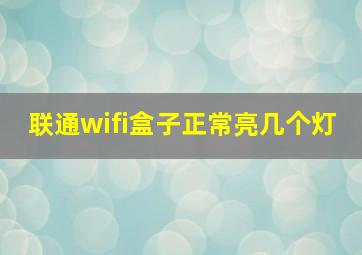 联通wifi盒子正常亮几个灯